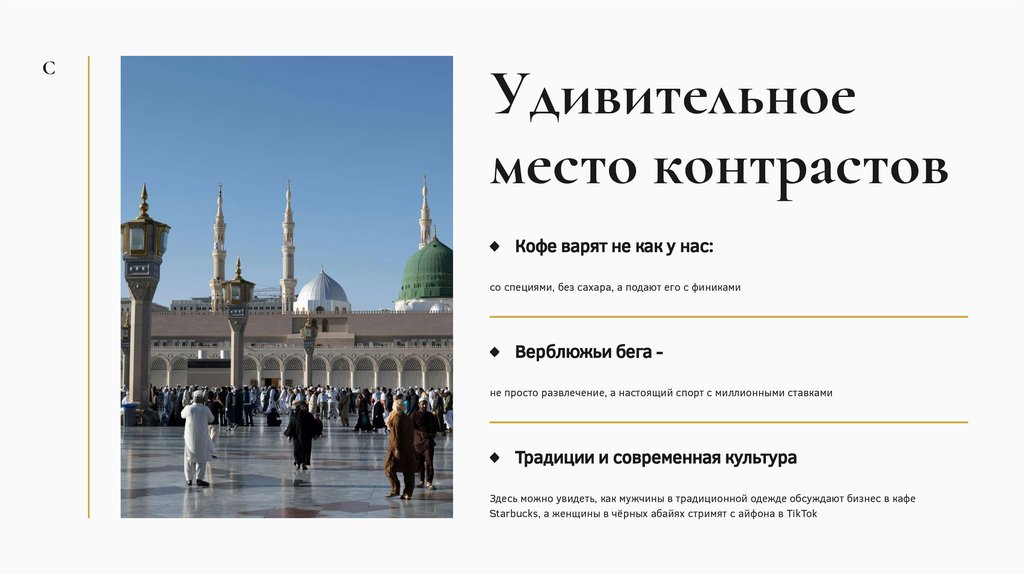 C

Удивительное место контрастов

Кофе варят не как у нас:

со специями, без сахара, а подают его с финиками

Верблюжьи бега -

не просто развлечение, а настоящий спорт с миллионными ставками

Традиции и современная культура

Здесь можно увидеть, как мужчины в традиционной одежде обсуждают бизнес в кафе Starbucks, а женщины в чёрных абайях стримят с айфона в TikTok